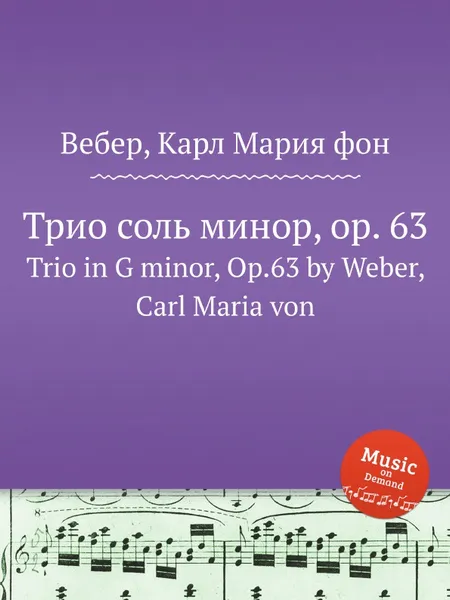 Вебер, Карл Мария фон

Трио соль минор, ор. 63
Trio in G minor, Op.63 by Weber, Carl Maria von

Music on Demand